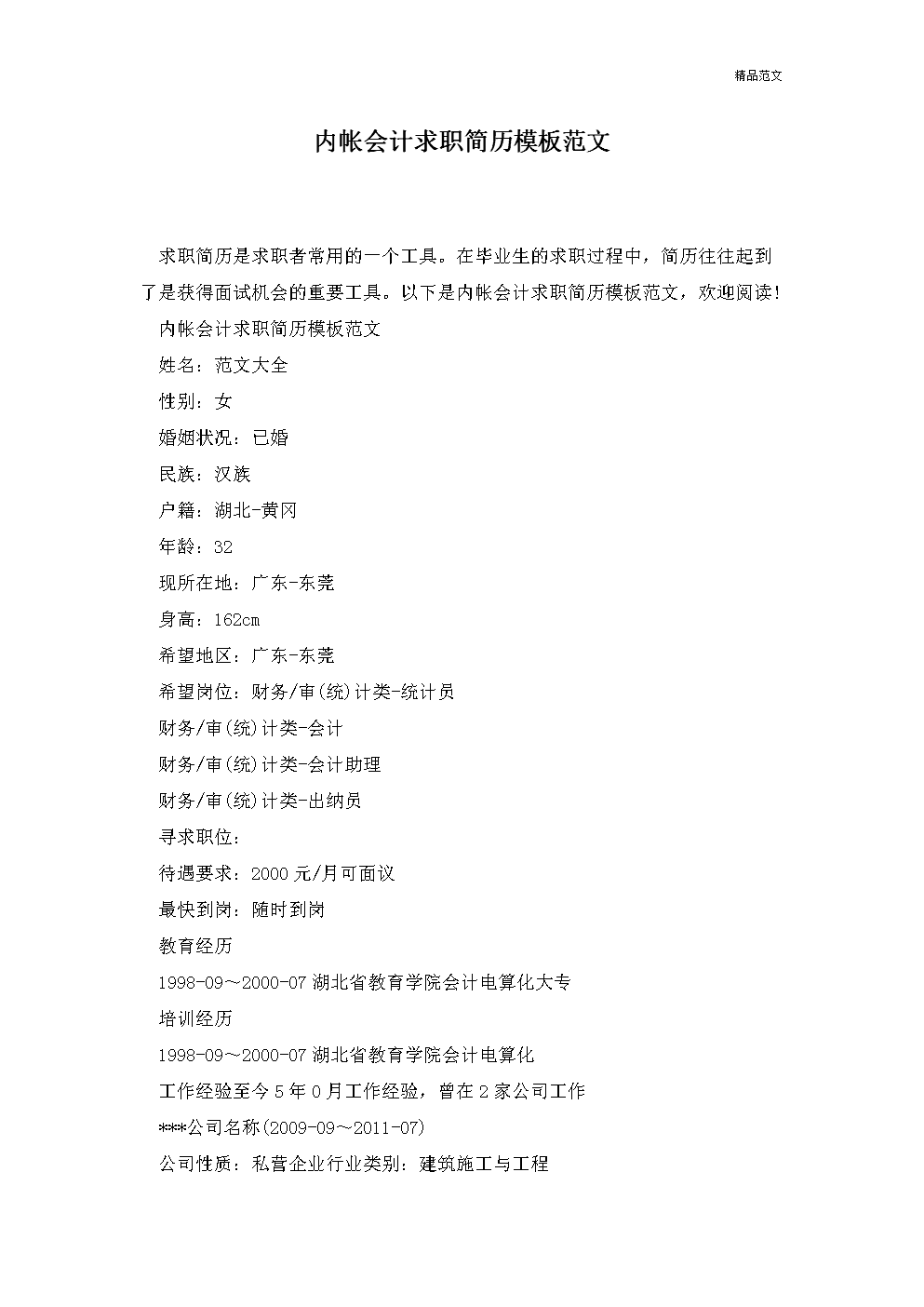 精品范文

内帐会计求职简历模板范文

求职简历是求职者常用的一个工具。在毕业生的求职过程中，简历往往起到了是获得面试机会的重要工具。以下是内帐会计求职简历模板范文，欢迎阅读！

内帐会计求职简历模板范文

姓名：范文大全

性别：女

婚姻状况：已婚

民族：汉族

户籍：湖北-黄冈

年龄：32

现所在地：广东-东莞

身高：162cm

希望地区：广东-东莞

希望岗位：财务/审(统)计类-统计员

财务/审(统)计类-会计

财务/审(统)计类-会计助理

财务/审(统)计类-出纳员

寻求职位：

待遇要求：2000元/月可面议

最快到岗：随时到岗

教育经历

1998-09～2000-07湖北省教育学院会计电算化大专

培训经历

1998-09～2000-07湖北省教育学院会计电算化

工作经验至今5年0月工作经验，曾在2家公司工作

***公司名称(2009-09～2011-07)

公司性质：私营企业行业类别：建筑施工与工程